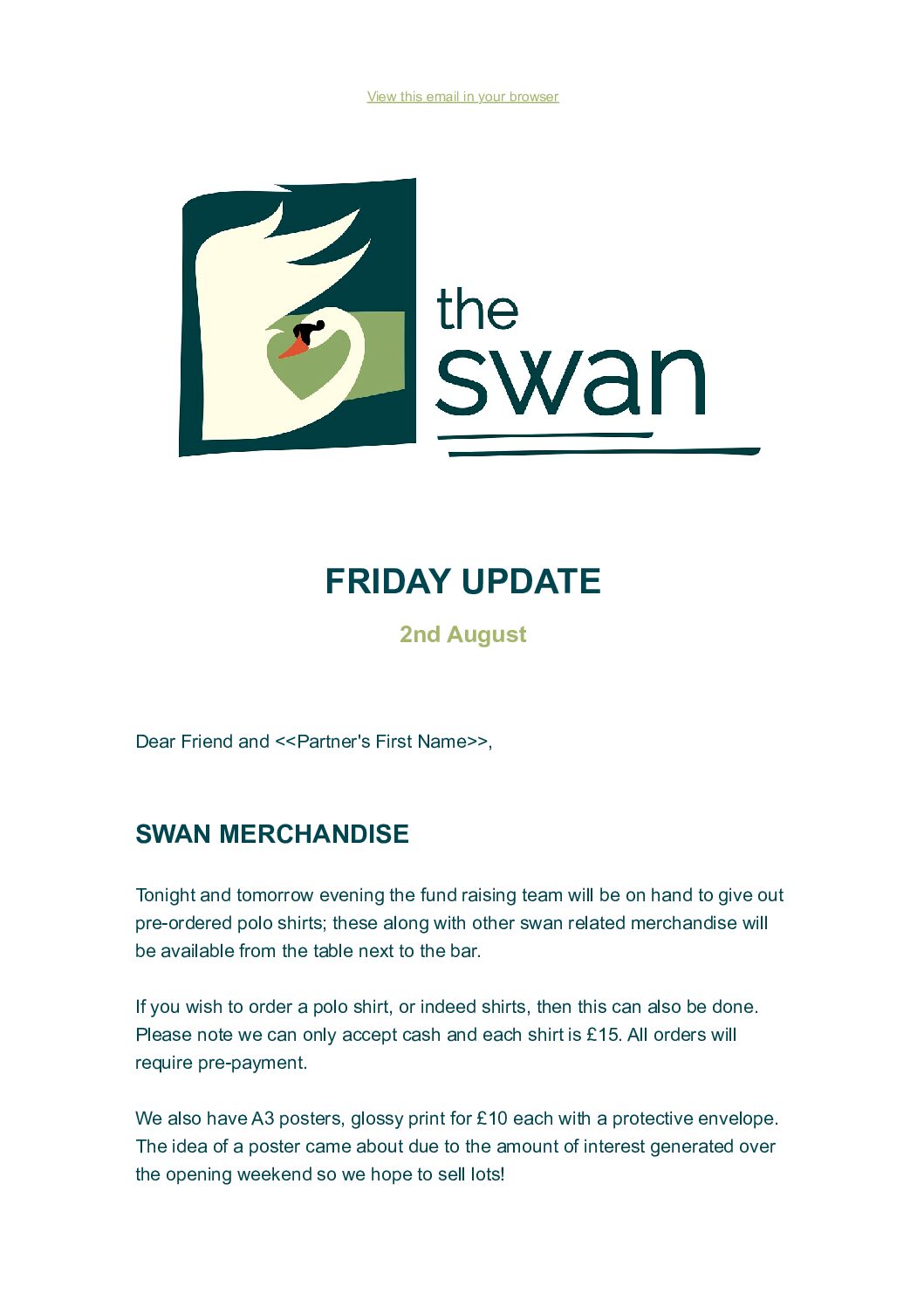 View this email in your browser

the swan

FRIDAY UPDATE

2nd August

Dear Friend and <<Partner's First Name>>,

SWAN MERCHANDISE

Tonight and tomorrow evening the fund raising team will be on hand to give out pre-ordered polo shirts; these along with other swan related merchandise will be available from the table next to the bar.

If you wish to order a polo shirt, or indeed shirts, then this can also be done. Please note we can only accept cash and each shirt is £15. All orders will require pre-payment.

We also have A3 posters, glossy print for £10 each with a protective envelope. The idea of a poster came about due to the amount of interest generated over the opening weekend so we hope to sell lots!